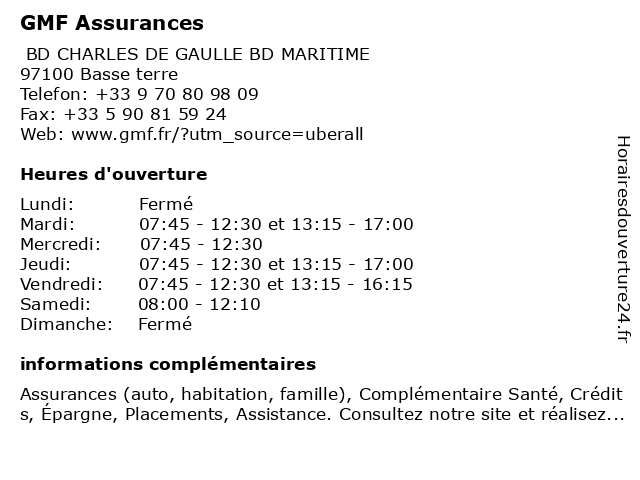 GMF Assurances

BD CHARLES DE GAULLE BD MARITIME
97100 Basse terre
Telefon: +33 9 70 80 98 09
Fax: +33 5 90 81 59 24
Web: www.gmf.fr/?utm_source=uberall

Heures d'ouverture

| Lundi: | Fermé |
|---|---|
| Mardi: | 07:45 - 12:30 et 13:15 - 17:00 |
| Mercredi: | 07:45 - 12:30 |
| Jeudi: | 07:45 - 12:30 et 13:15 - 17:00 |
| Vendredi: | 07:45 - 12:30 et 13:15 - 16:15 |
| Samedi: | 08:00 - 12:10 |
| Dimanche: | Fermé |

informations complémentaires

Assurances (auto, habitation, famille), Complémentaire Santé, Crédit s, Épargne, Placements, Assistance. Consultez notre site et réalisez...

Horairesdouverture24.fr